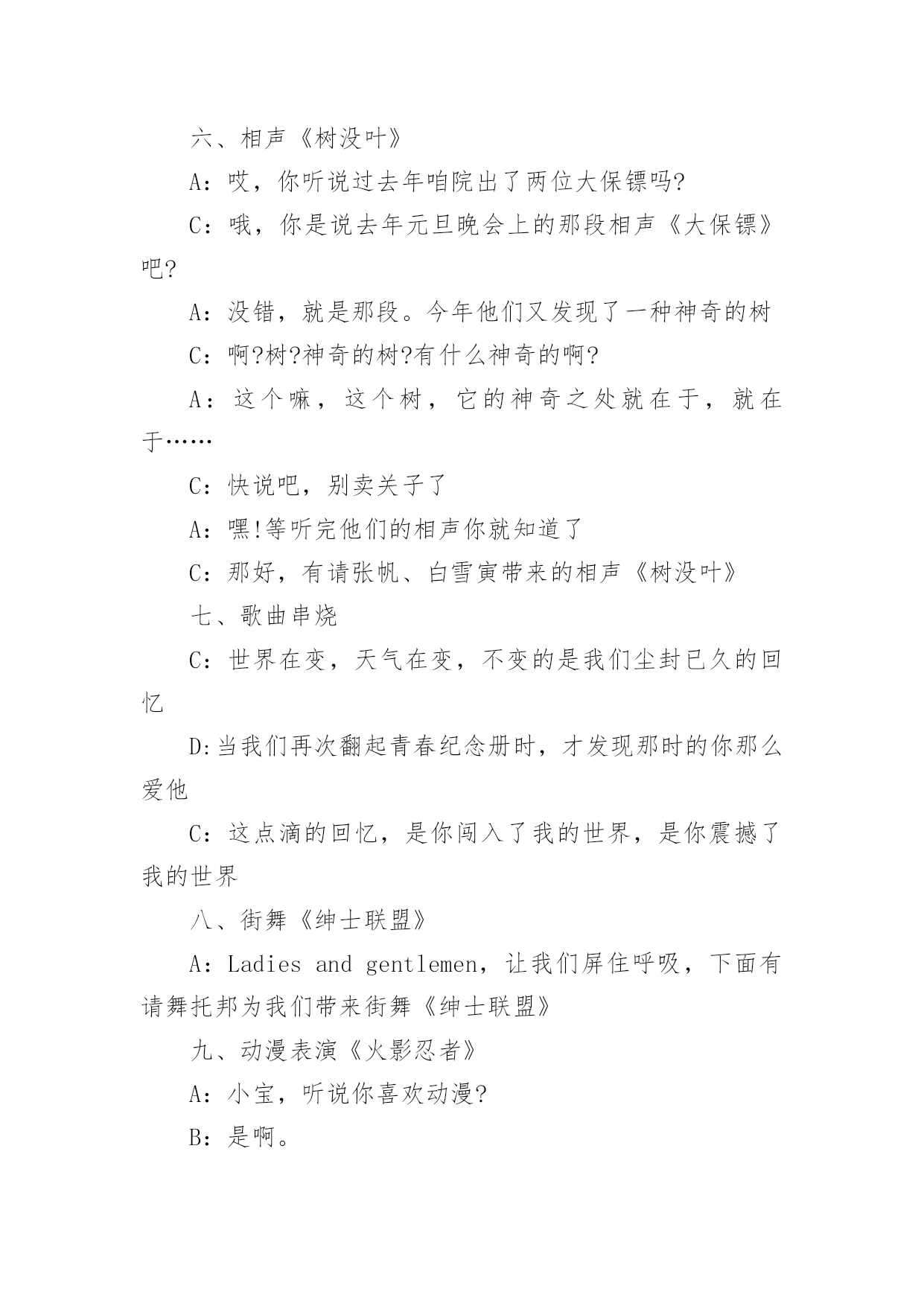 六、相声《树没叶》

A：哎，你听说过去年咱院出了两位大保镖吗?

C：哦，你是说去年元旦晚会上的那段相声《大保镖》吧?

A：没错，就是那段。今年他们又发现了一种神奇的树

C：啊?树?神奇的树?有什么神奇的啊?

A：这个嘛，这个树，它的神奇之处就在于，就在于……

C：快说吧，别卖关子了

A：嘿!等听完他们的相声你就知道了

C：那好，有请张帆、白雪寅带来的相声《树没叶》

七、歌曲串烧

C：世界在变，天气在变，不变的是我们尘封已久的回忆

D:当我们再次翻起青春纪念册时，才发现那时的你那么爱他

C：这点滴的回忆，是你闯入了我的世界，是你震撼了我的世界

八、街舞《绅士联盟》

A：Ladies and gentlemen，让我们屏住呼吸，下面有请舞托邦为我们带来街舞《绅士联盟》

九、动漫表演《火影忍者》

A：小宝，听说你喜欢动漫?

B：是啊。